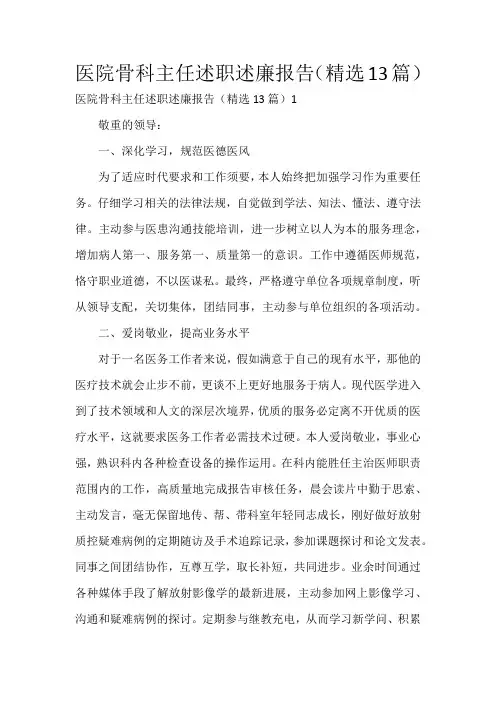 医院骨科主任述职述廉报告（精选13篇）

医院骨科主任述职述廉报告（精选13篇）1

敬重的领导：

一、深化学习，规范医德医风

为了适应时代要求和工作须要，本人始终把加强学习作为重要任务。仔细学习相关的法律法规，自觉做到学法、知法、懂法、遵守法律。主动参与医患沟通技能培训，进一步树立以人为本的服务理念，增加病人第一、服务第一、质量第一的意识。工作中遵循医师规范，恪守职业道德，不以医谋私。最终，严格遵守单位各项规章制度，听从领导支配，关切集体，团结同事，主动参与单位组织的各项活动。

二、爱岗敬业，提高业务水平

对于一名医务工作者来说，假如满意于自己的现有水平，那他的医疗技术就会止步不前，更谈不上更好地服务于病人。现代医学进入到了技术领域和人文的深层次境界，优质的服务必定离不开优质的医疗水平，这就要求医务工作者必需技术过硬。本人爱岗敬业，事业心强，熟识科内各种检查设备的操作运用。在科内能胜任主治医师职责范围内的工作，高质量地完成报告审核任务，晨会读片中勤于思索、主动发言，毫无保留地传、帮、带科室年轻同志成长，刚好做好放射质控疑难病例的定期随访及手术追踪记录，参加课题探讨和论文发表。同事之间团结协作，互尊互学，取长补短，共同进步。业余时间通过各种媒体手段了解放射影像学的最新进展，主动参加网上影像学习、沟通和疑难病例的探讨。定期参与继教充电，从而学习新学问、积累